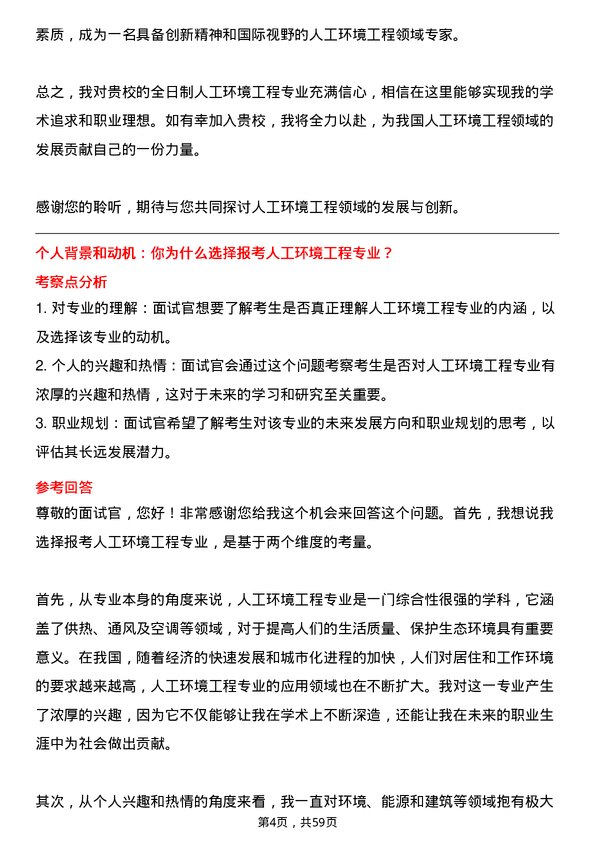 素质，成为一名具备创新精神和国际视野的人工环境工程领域专家。

总之，我对贵校的全日制人工环境工程专业充满信心，相信在这里能够实现我的学术追求和职业理想。如有幸加入贵校，我将全力以赴，为我国人工环境工程领域的发展贡献自己的一份力量。

感谢您的聆听，期待与您共同探讨人工环境工程领域的发展与创新。

个人背景和动机：你为什么选择报考人工环境工程专业？

考察点分析

1. 对专业的理解：面试官想要了解考生是否真正理解人工环境工程专业的内涵，以及选择该专业的动机。
2. 个人的兴趣和热情：面试官会通过这个问题考察考生是否对人工环境工程专业有浓厚的兴趣和热情，这对于未来的学习和研究至关重要。
3. 职业规划：面试官希望了解考生对该专业的未来发展方向和职业规划的思考，以评估其长远发展潜力。

参考回答

尊敬的面试官，您好！非常感谢您给我这个机会来回答这个问题。首先，我想说我选择报考人工环境工程专业，是基于两个维度的考量。

首先，从专业本身的角度来说，人工环境工程专业是一门综合性很强的学科，它涵盖了供热、通风及空调等领域，对于提高人们的生活质量、保护生态环境具有重要意义。在我国，随着经济的快速发展和城市化进程的加快，人们对居住和工作环境的要求越来越高，人工环境工程专业的应用领域也在不断扩大。我对这一专业产生了浓厚的兴趣，因为它不仅能够让我在学术上不断深造，还能让我在未来的职业生涯中为社会做出贡献。

其次，从个人兴趣和热情的角度来看，我一直对环境、能源和建筑等领域抱有极大

第4页，共59页